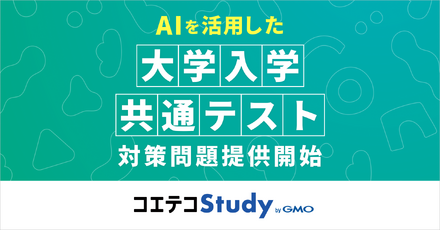 AIを活用した

大学入学

共通テスト

対策問題提供開始

コエテコStudy by GMO